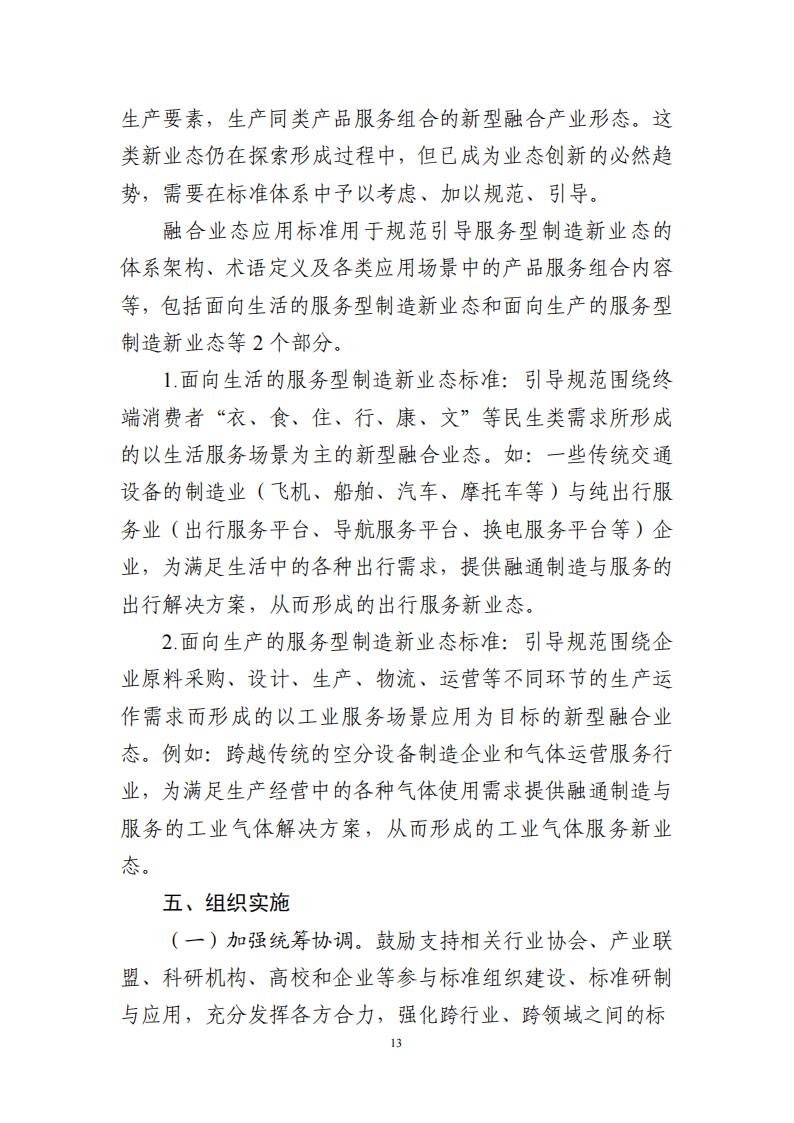 生产要素，生产同类产品服务组合的新型融合产业形态。这类新业态仍在探索形成过程中，但已成为业态创新的必然趋势，需要在标准体系中予以考虑、加以规范、引导。

融合业态应用标准用于规范引导服务型制造新业态的体系架构、术语定义及各类应用场景中的产品服务组合内容等，包括面向生活的服务型制造新业态和面向生产的服务型制造新业态等 2 个部分。

1.面向生活的服务型制造新业态标准：引导规范围绕终端消费者“衣、食、住、行、康、文”等民生类需求所形成的以生活服务场景为主的新型融合业态。如：一些传统交通设备的制造业（飞机、船舶、汽车、摩托车等）与纯出行服务业（出行服务平台、导航服务平台、换电服务平台等）企业，为满足生活中的各种出行需求，提供融通制造与服务的出行解决方案，从而形成的出行服务新业态。

2.面向生产的服务型制造新业态标准：引导规范围绕企业原料采购、设计、生产、物流、运营等不同环节的生产运作需求而形成的以工业服务场景应用为目标的新型融合业态。例如：跨越传统的空分设备制造企业和气体运营服务行业，为满足生产经营中的各种气体使用需求提供融通制造与服务的工业气体解决方案，从而形成的工业气体服务新业态。

五、组织实施

（一）加强统筹协调。鼓励支持相关行业协会、产业联盟、科研机构、高校和企业等参与标准组织建设、标准研制与应用，充分发挥各方合力，强化跨行业、跨领域之间的标

13